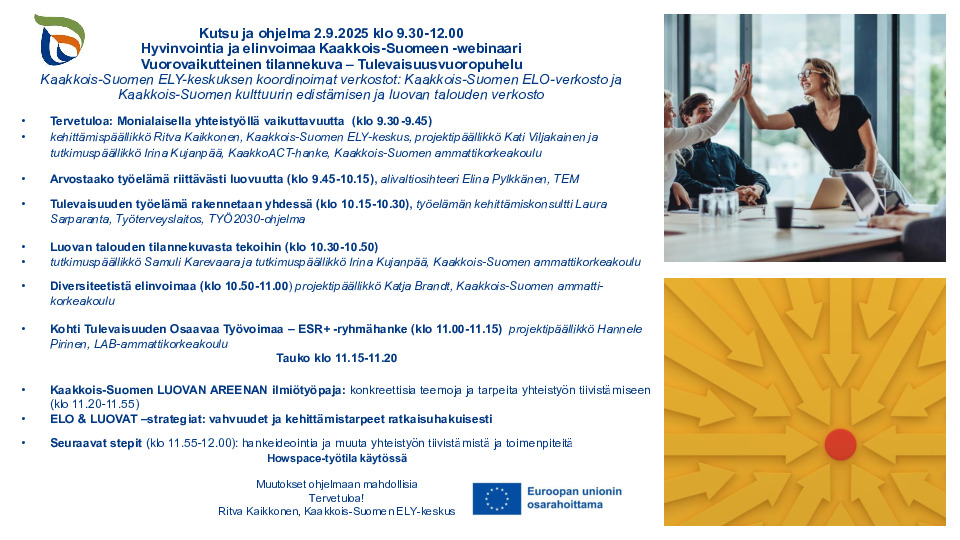 Kutsu ja ohjelma 2.9.2025 klo 9.30-12.00
Hyvinvointia ja elinvoimaa Kaakkois-Suomeen -webinaari
Vuorovaikutteinen tilannekuva – Tulevaisuusvuoropuhelu
Kaakkois-Suomen ELY-keskuksen koordinoimat verkostot: Kaakkois-Suomen ELO-verkosto ja Kaakkois-Suomen kulttuurin edistämisen ja luovan talouden verkosto

• Tervetuloa: Monialaisella yhteistyöllä vaikuttavuutta (klo 9.30-9.45)
• kehittämispäällikkö Ritva Kaikkonen, Kaakkois-Suomen ELY-keskus, projektipäällikkö Kati Viljakainen ja tutkimuspäällikkö Irina Kujanpää, KaakkoACT-hanke, Kaakkois-Suomen ammattikorkeakoulu

• Arvostaako työelämä riittävästi luovuutta (klo 9.45-10.15), alivaltiosihteeri Elina Pylkkänen, TEM

• Tulevaisuuden työelämä rakennetaan yhdessä (klo 10.15-10.30), työelämän kehittämiskonsultti Laura Sarparanta, Työterveyslaitos, TYÖ2030-ohjelma

• Luovan talouden tilannekuvasta tekoihin (klo 10.30-10.50)
• tutkimuspäällikkö Samuli Karevaara ja tutkimuspäällikkö Irina Kujanpää, Kaakkois-Suomen ammattikorkeakoulu

• Diversiteetistä elinvoimaa (klo 10.50-11.00) projektipäällikkö Katja Brandt, Kaakkois-Suomen ammattikorkeakoulu

• Kohti Tulevaisuuden Osaavaa Työvoimaa – ESR+ -ryhmähanke (klo 11.00-11.15) projektipäällikkö Hannele Pirinen, LAB-ammattikorkeakoulu

Tauko klo 11.15-11.20

• Kaakkois-Suomen LUOVAN AREENAN ilmiötyöpaja: konkreettisia teemoja ja tarpeita yhteistyön tiivistämiseen (klo 11.20-11.55)
• ELO & LUOVAT –strategiat: vahvuudet ja kehittämistarpeet ratkaisuhakuisesti

• Seuraavat stepit (klo 11.55-12.00): hankeideointia ja muuta yhteistyön tiivistämistä ja toimenpiteitä
Howspace-työtila käytössä

Muutokset ohjelmaan mahdollisia
Tervetuloa!
Ritva Kaikkonen, Kaakkois-Suomen ELY-keskus

Euroopan unionin osarahoittama